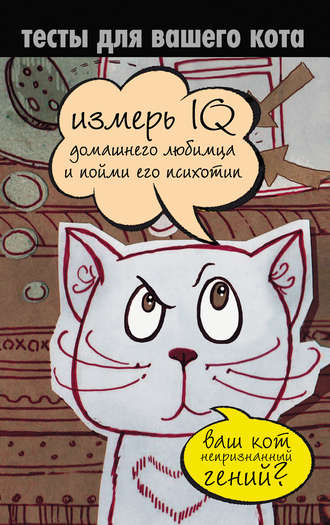 тесты для вашего кота

измерь IQ
домашнего любимца
и пойми его психотип

ваш кот
непризнанный
гений?